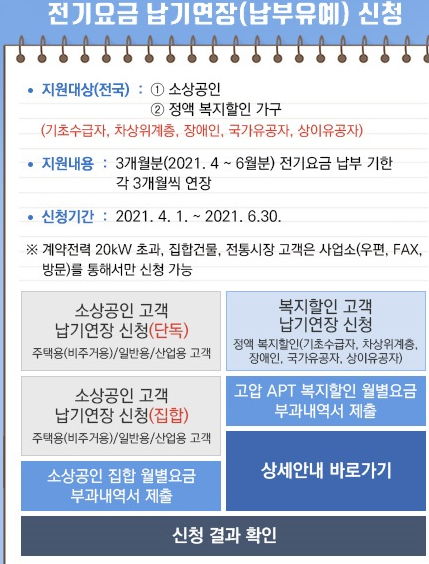 전기요금 납기연장(납부유예) 신청

• 지원대상(전국) : ① 소상공인
② 정액 복지할인 가구
(기초수급자, 차상위계층, 장애인, 국가유공자, 상이유공자)

• 지원내용 : 3개월분(2021. 4 ~ 6월분) 전기요금 납부 기한 각 3개월씩 연장

• 신청기간 : 2021. 4. 1. ~ 2021. 6.30.

※ 계약전력 20kW 초과, 집합건물, 전통시장 고객은 사업소(우편, FAX, 방문)를 통해서만 신청 가능

소상공인 고객
납기연장 신청(단독)
주택용(비주거용)/일반용/산업용 고객

소상공인 고객
납기연장 신청(집합)
주택용(비주거용)/일반용/산업용 고객

소상공인 집합 월별요금
부과내역서 제출

복지할인 고객
납기연장 신청
정액 복지할인(기초수급자, 차상위계층, 장애인, 국가유공자, 상이유공자)

고압 APT 복지할인 월별요금
부과내역서 제출

상세안내 바로가기

신청 결과 확인